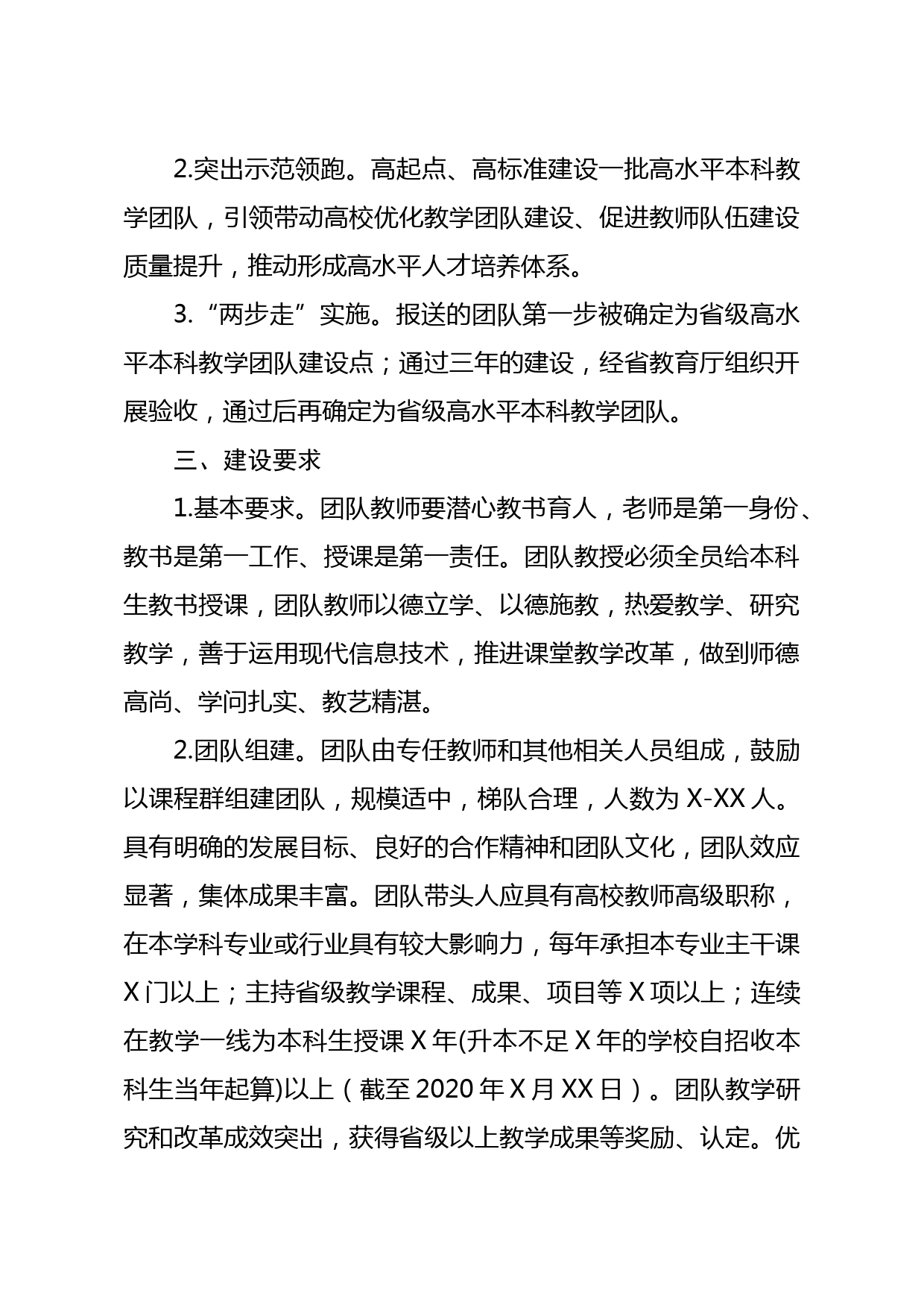 2.突出示范领跑。高起点、高标准建设一批高水平本科教学团队，引领带动高校优化教学团队建设、促进教师队伍建设质量提升，推动形成高水平人才培养体系。

3.“两步走”实施。报送的团队第一步被确定为省级高水平本科教学团队建设点；通过三年的建设，经省教育厅组织开展验收，通过后再确定为省级高水平本科教学团队。

三、建设要求

1.基本要求。团队教师要潜心教书育人，老师是第一身份、教书是第一工作、授课是第一责任。团队教授必须全员给本科生教书授课，团队教师以德立学、以德施教，热爱教学、研究教学，善于运用现代信息技术，推进课堂教学改革，做到师德高尚、学问扎实、教艺精湛。

2.团队组建。团队由专任教师和其他相关人员组成，鼓励以课程群组建团队，规模适中，梯队合理，人数为 X-XX 人。具有明确的发展目标、良好的合作精神和团队文化，团队效应显著，集体成果丰富。团队带头人应具有高校教师高级职称，在本学科专业或行业具有较大影响力，每年承担本专业主干课 X 门以上；主持省级教学课程、成果、项目等 X 项以上；连续在教学一线为本科生授课 X 年(升本不足 X 年的学校自招收本科生当年起算)以上（截至 2020 年 X 月 XX 日）。团队教学研究和改革成效突出，获得省级以上教学成果等奖励、认定。优